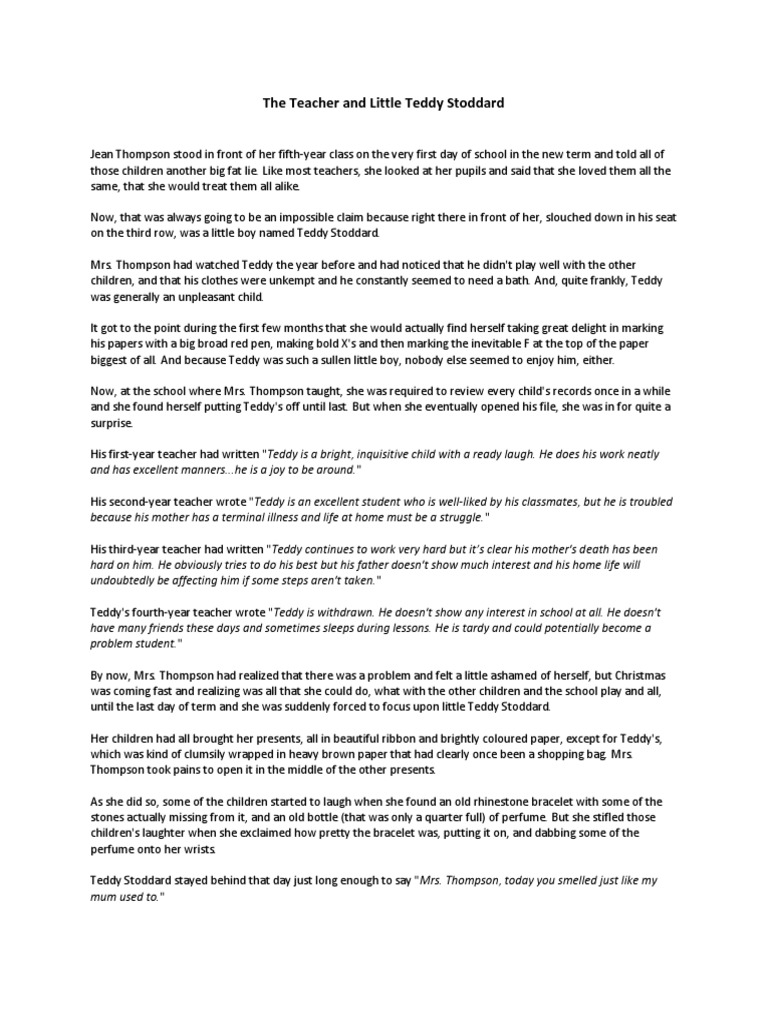 The Teacher and Little Teddy Stoddard

Jean Thompson stood in front of her fifth-year class on the very first day of school in the new term and told all of those children another big fat lie. Like most teachers, she looked at her pupils and said that she loved them all the same, that she would treat them all alike.

Now, that was always going to be an impossible claim because right there in front of her, slouched down in his seat on the third row, was a little boy named Teddy Stoddard.

Mrs. Thompson had watched Teddy the year before and had noticed that he didn't play well with the other children, and that his clothes were unkempt and he constantly seemed to need a bath. And, quite frankly, Teddy was generally an unpleasant child.

It got to the point during the first few months that she would actually find herself taking great delight in marking his papers with a big broad red pen, making bold X's and then marking the inevitable F at the top of the paper biggest of all. And because Teddy was such a sullen little boy, nobody else seemed to enjoy him, either.

Now, at the school where Mrs. Thompson taught, she was required to review every child's records once in a while and she found herself putting Teddy's off until last. But when she eventually opened his file, she was in for quite a surprise.

His first-year teacher had written "Teddy is a bright, inquisitive child with a ready laugh. He does his work neatly and has excellent manners...he is a joy to be around."

His second-year teacher wrote "Teddy is an excellent student who is well-liked by his classmates, but he is troubled because his mother has a terminal illness and life at home must be a struggle."

His third-year teacher had written "Teddy continues to work very hard but it's clear his mother's death has been hard on him. He obviously tries to do his best but his father doesn't show much interest and his home life will undoubtedly be affecting him if some steps aren't taken."

Teddy's fourth-year teacher wrote "Teddy is withdrawn. He doesn't show any interest in school at all. He doesn't have many friends these days and sometimes sleeps during lessons. He is tardy and could potentially become a problem student."

By now, Mrs. Thompson had realized that there was a problem and felt a little ashamed of herself, but Christmas was coming fast and realizing was all that she could do, what with the other children and the school play and all, until the last day of term and she was suddenly forced to focus upon little Teddy Stoddard.

Her children had all brought her presents, all in beautiful ribbon and brightly coloured paper, except for Teddy's, which was kind of clumsily wrapped in heavy brown paper that had clearly once been a shopping bag. Mrs. Thompson took pains to open it in the middle of the other presents.

As she did so, some of the children started to laugh when she found an old rhinestone bracelet with some of the stones actually missing from it, and an old bottle (that was only a quarter full) of perfume. But she stifled those children's laughter when she exclaimed how pretty the bracelet was, putting it on, and dabbing some of the perfume onto her wrists.

Teddy Stoddard stayed behind that day just long enough to say "Mrs. Thompson, today you smelled just like my mum used to."